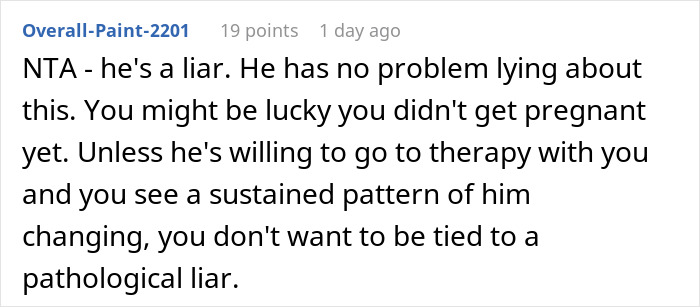 Overall-Paint-2201 19 points 1 day ago

NTA - he's a liar. He has no problem lying about this. You might be lucky you didn't get pregnant yet. Unless he's willing to go to therapy with you and you see a sustained pattern of him changing, you don't want to be tied to a pathological liar.